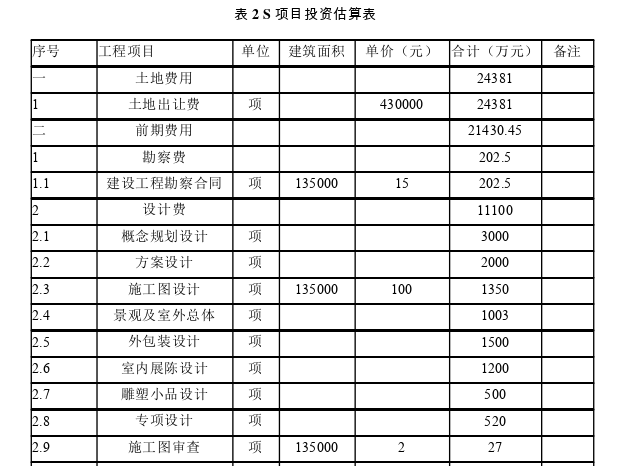 表 2 S 项目投资估算表

| 序号 | 工程项目 | 单位 | 建筑面积 | 单价（元） | 合计（万元） | 备注 |
|---|---|---|---|---|---|---|
| 一 | 土地费用 | | | | 24381 | |
| 1 | 土地出让费 | 项 | | 430000 | 24381 | |
| 二 | 前期费用 | | | | 21430.45 | |
| 1 | 勘察费 | | | | 202.5 | |
| 1.1 | 建设工程勘察合同 | 项 | 135000 | 15 | 202.5 | |
| 2 | 设计费 | | | | 11100 | |
| 2.1 | 概念规划设计 | 项 | | | 3000 | |
| 2.2 | 方案设计 | 项 | | | 2000 | |
| 2.3 | 施工图设计 | 项 | 135000 | 100 | 1350 | |
| 2.4 | 景观及室外总体 | 项 | | | 1003 | |
| 2.5 | 外包装设计 | 项 | | | 1500 | |
| 2.6 | 室内展陈设计 | 项 | | | 1200 | |
| 2.7 | 雕塑小品设计 | 项 | | | 500 | |
| 2.8 | 专项设计 | 项 | | | 520 | |
| 2.9 | 施工图审查 | 项 | 135000 | 2 | 27 | |